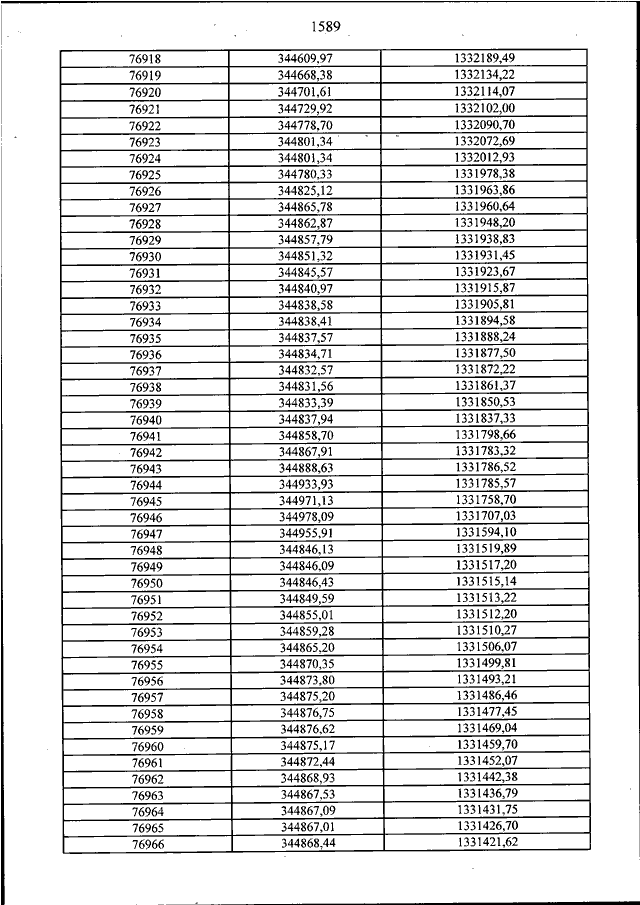 1589

| 76918 | 344609,97 | 1332189,49 |
|---|---|---|
| 76919 | 344668,38 | 1332134,22 |
| 76920 | 344701,61 | 1332114,07 |
| 76921 | 344729,92 | 1332102,00 |
| 76922 | 344778,70 | 1332090,70 |
| 76923 | 344801,34 | 1332072,69 |
| 76924 | 344801,34 | 1332012,93 |
| 76925 | 344780,33 | 1331978,38 |
| 76926 | 344825,12 | 1331963,86 |
| 76927 | 344865,78 | 1331960,64 |
| 76928 | 344862,87 | 1331948,20 |
| 76929 | 344857,79 | 1331938,83 |
| 76930 | 344851,32 | 1331931,45 |
| 76931 | 344845,57 | 1331923,67 |
| 76932 | 344840,97 | 1331915,87 |
| 76933 | 344838,58 | 1331905,81 |
| 76934 | 344838,41 | 1331894,58 |
| 76935 | 344837,57 | 1331888,24 |
| 76936 | 344834,71 | 1331877,50 |
| 76937 | 344832,57 | 1331872,22 |
| 76938 | 344831,56 | 1331861,37 |
| 76939 | 344833,39 | 1331850,53 |
| 76940 | 344837,94 | 1331837,33 |
| 76941 | 344858,70 | 1331798,66 |
| 76942 | 344867,91 | 1331783,32 |
| 76943 | 344888,63 | 1331786,52 |
| 76944 | 344933,93 | 1331785,57 |
| 76945 | 344971,13 | 1331758,70 |
| 76946 | 344978,09 | 1331707,03 |
| 76947 | 344955,91 | 1331594,10 |
| 76948 | 344846,13 | 1331519,89 |
| 76949 | 344846,09 | 1331517,20 |
| 76950 | 344846,43 | 1331515,14 |
| 76951 | 344849,59 | 1331513,22 |
| 76952 | 344855,01 | 1331512,20 |
| 76953 | 344859,28 | 1331510,27 |
| 76954 | 344865,20 | 1331506,07 |
| 76955 | 344870,35 | 1331499,81 |
| 76956 | 344873,80 | 1331493,21 |
| 76957 | 344875,20 | 1331486,46 |
| 76958 | 344876,75 | 1331477,45 |
| 76959 | 344876,62 | 1331469,04 |
| 76960 | 344875,17 | 1331459,70 |
| 76961 | 344872,44 | 1331452,07 |
| 76962 | 344868,93 | 1331442,38 |
| 76963 | 344867,53 | 1331436,79 |
| 76964 | 344867,09 | 1331431,75 |
| 76965 | 344867,01 | 1331426,70 |
| 76966 | 344868,44 | 1331421,62 |